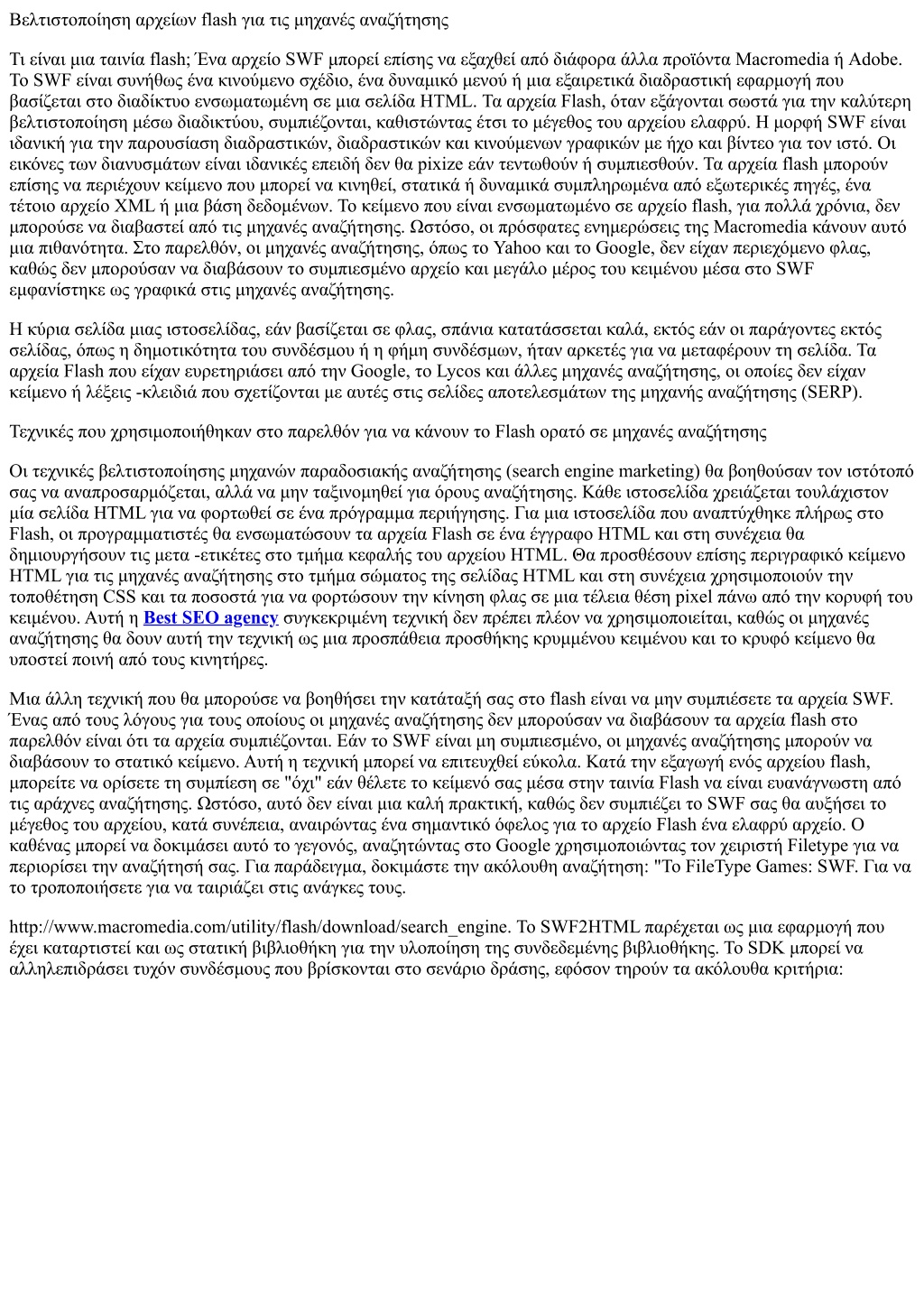 Βελτιστοποίηση αρχείων flash για τις μηχανές αναζήτησης

Τι είναι μια ταινία flash; Ένα αρχείο SWF μπορεί επίσης να εξαχθεί από διάφορα άλλα προϊόντα Macromedia ή Adobe. Το SWF είναι συνήθως ένα κινούμενο σχέδιο, ένα δυναμικό μενού ή μια εξαιρετικά διαδραστική εφαρμογή που βασίζεται στο διαδίκτυο ενσωματωμένη σε μια σελίδα HTML. Τα αρχεία Flash, όταν εξάγονται σωστά για την καλύτερη βελτιστοποίηση μέσω διαδικτύου, συμπιέζονται, καθιστώντας έτσι το μέγεθος του αρχείου ελαφρύ. Η μορφή SWF είναι ιδανική για την παρουσίαση διαδραστικών, διαδραστικών και κινούμενων γραφικών με ήχο και βίντεο για τον ιστό. Οι εικόνες των διανυσμάτων είναι ιδανικές επειδή δεν θα pixize εάν τεντωθούν ή συμπιεσθούν. Τα αρχεία flash μπορούν επίσης να περιέχουν κείμενο που μπορεί να κινηθεί, στατικά ή δυναμικά συμπληρωμένα από εξωτερικές πηγές, ένα τέτοιο αρχείο XML ή μια βάση δεδομένων. Το κείμενο που είναι ενσωματωμένο σε αρχείο flash, για πολλά χρόνια, δεν μπορούσε να διαβαστεί από τις μηχανές αναζήτησης. Ωστόσο, οι πρόσφατες ενημερώσεις της Macromedia κάνουν αυτό μια πιθανότητα. Στο παρελθόν, οι μηχανές αναζήτησης, όπως το Yahoo και το Google, δεν είχαν περιεχόμενο φλας, καθώς δεν μπορούσαν να διαβάσουν το συμπιεσμένο αρχείο και μεγάλο μέρος του κειμένου μέσα στο SWF εμφανίστηκε ως γραφικά στις μηχανές αναζήτησης.

Η κύρια σελίδα μιας ιστοσελίδας, εάν βασίζεται σε φλας, σπάνια κατατάσσεται καλά, εκτός εάν οι παράγοντες εκτός σελίδας, όπως η δημοτικότητα του συνδέσμου ή η φήμη συνδέσμων, ήταν αρκετές για να μεταφέρουν τη σελίδα. Τα αρχεία Flash που είχαν ευρετηριάσει από την Google, το Lycos και άλλες μηχανές αναζήτησης, οι οποίες δεν είχαν κείμενο ή λέξεις -κλειδιά που σχετίζονται με αυτές στις σελίδες αποτελεσμάτων της μηχανής αναζήτησης (SERP).

Τεχνικές που χρησιμοποιήθηκαν στο παρελθόν για να κάνουν το Flash ορατό σε μηχανές αναζήτησης

Οι τεχνικές βελτιστοποίησης μηχανών παραδοσιακής αναζήτησης (search engine marketing) θα βοηθούσαν τον ιστότοπό σας να αναπροσαρμόζεται, αλλά να μην ταξινομηθεί για όρους αναζήτησης. Κάθε ιστοσελίδα χρειάζεται τουλάχιστον μία σελίδα HTML για να φορτωθεί σε ένα πρόγραμμα περιήγησης. Για μια ιστοσελίδα που αναπτύχθηκε πλήρως στο Flash, οι προγραμματιστές θα ενσωματώσουν τα αρχεία Flash σε ένα έγγραφο HTML και στη συνέχεια θα δημιουργήσουν τις μετα -ετικέτες στο τμήμα κεφαλής του αρχείου HTML. Θα προσθέσουν επίσης περιγραφικό κείμενο HTML για τις μηχανές αναζήτησης στο τμήμα σώματος της σελίδας HTML και στη συνέχεια χρησιμοποιούν την τοποθέτηση CSS και τα ποσοστά για να φορτώσουν την κίνηση φλας σε μια τέλεια θέση pixel πάνω από την κορυφή του κειμένου. Αυτή η Best SEO agency συγκεκριμένη τεχνική δεν πρέπει πλέον να χρησιμοποιείται, καθώς οι μηχανές αναζήτησης θα δουν αυτή την τεχνική ως μια προσπάθεια προσθήκης κρυμμένου κειμένου και το κρυφό κείμενο θα υποστεί ποινή από τους κινητήρες.

Μια άλλη τεχνική που θα μπορούσε να βοηθήσει την κατάταξή σας στο flash είναι να μην συμπιέσετε τα αρχεία SWF. Ένας από τους λόγους για τους οποίους οι μηχανές αναζήτησης δεν μπορούσαν να διαβάσουν τα αρχεία flash στο παρελθόν είναι ότι τα αρχεία συμπιέζονται. Εάν το SWF είναι μη συμπιεσμένο, οι μηχανές αναζήτησης μπορούν να διαβάσουν το στατικό κείμενο. Αυτή η τεχνική μπορεί να επιτευχθεί εύκολα. Κατά την εξαγωγή ενός αρχείου flash, μπορείτε να ορίσετε τη συμπίεση σε "όχι" εάν θέλετε το κείμενό σας μέσα στην ταινία Flash να είναι ευανάγνωστη από τις αράχνες αναζήτησης. Ωστόσο, αυτό δεν είναι μια καλή πρακτική, καθώς δεν συμπιέζει το SWF σας θα αυξήσει το μέγεθος του αρχείου, κατά συνέπεια, αναιρώντας ένα σημαντικό όφελος για το αρχείο Flash ένα ελαφρύ αρχείο. Ο καθένας μπορεί να δοκιμάσει αυτό το γεγονός, αναζητώντας στο Google χρησιμοποιώντας τον χειριστή Filetype για να περιορίσει την αναζήτησή σας. Για παράδειγμα, δοκιμάστε την ακόλουθη αναζήτηση: "Το FileType Games: SWF. Για να το τροποποιήσετε για να ταιριάζει στις ανάγκες τους.

http://www.macromedia.com/utility/flash/download/search_engine. Το SWF2HTML παρέχεται ως μια εφαρμογή που έχει καταρτιστεί και ως στατική βιβλιοθήκη για την υλοποίηση της συνδεδεμένης βιβλιοθήκης. Το SDK μπορεί να αλληλεπιδράσει τυχόν συνδέσμους που βρίσκονται στο σενάριο δράσης, εφόσον τηρούν τα ακόλουθα κριτήρια: